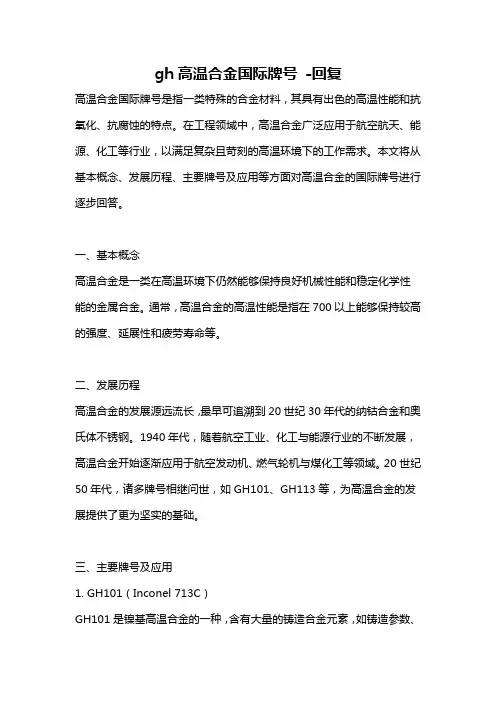 gh 高温合金国际牌号 -回复

高温合金国际牌号是指一类特殊的合金材料，其具有出色的高温性能和抗氧化、抗腐蚀的特点。在工程领域中，高温合金广泛应用于航空航天、能源、化工等行业，以满足复杂且苛刻的高温环境下的工作需求。本文将从基本概念、发展历程、主要牌号及应用等方面对高温合金的国际牌号进行逐步回答。

一、基本概念

高温合金是一类在高温环境下仍然能够保持良好机械性能和稳定化学性能的金属合金。通常，高温合金的高温性能是指在 700 以上能够保持较高的强度、延展性和疲劳寿命等。

二、发展历程

高温合金的发展源远流长，最早可追溯到 20 世纪 30 年代的纳钴合金和奥氏体不锈钢。1940 年代，随着航空工业、化工与能源行业的不断发展，高温合金开始逐渐应用于航空发动机、燃气轮机与煤化工等领域。20 世纪 50 年代，诸多牌号相继问世，如 GH101、GH113 等，为高温合金的发展提供了更为坚实的基础。

三、主要牌号及应用

1. GH101（Inconel 713C）

GH101 是镍基高温合金的一种，含有大量的铸造合金元素，如铸造参数、